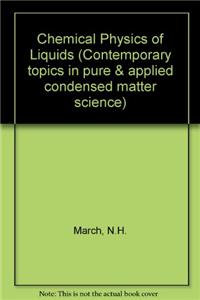 Chemical Physics of Liquids (Contemporary topics in pure & applied condensed matter science)

March, N.H.

Note: This is not the actual book cover